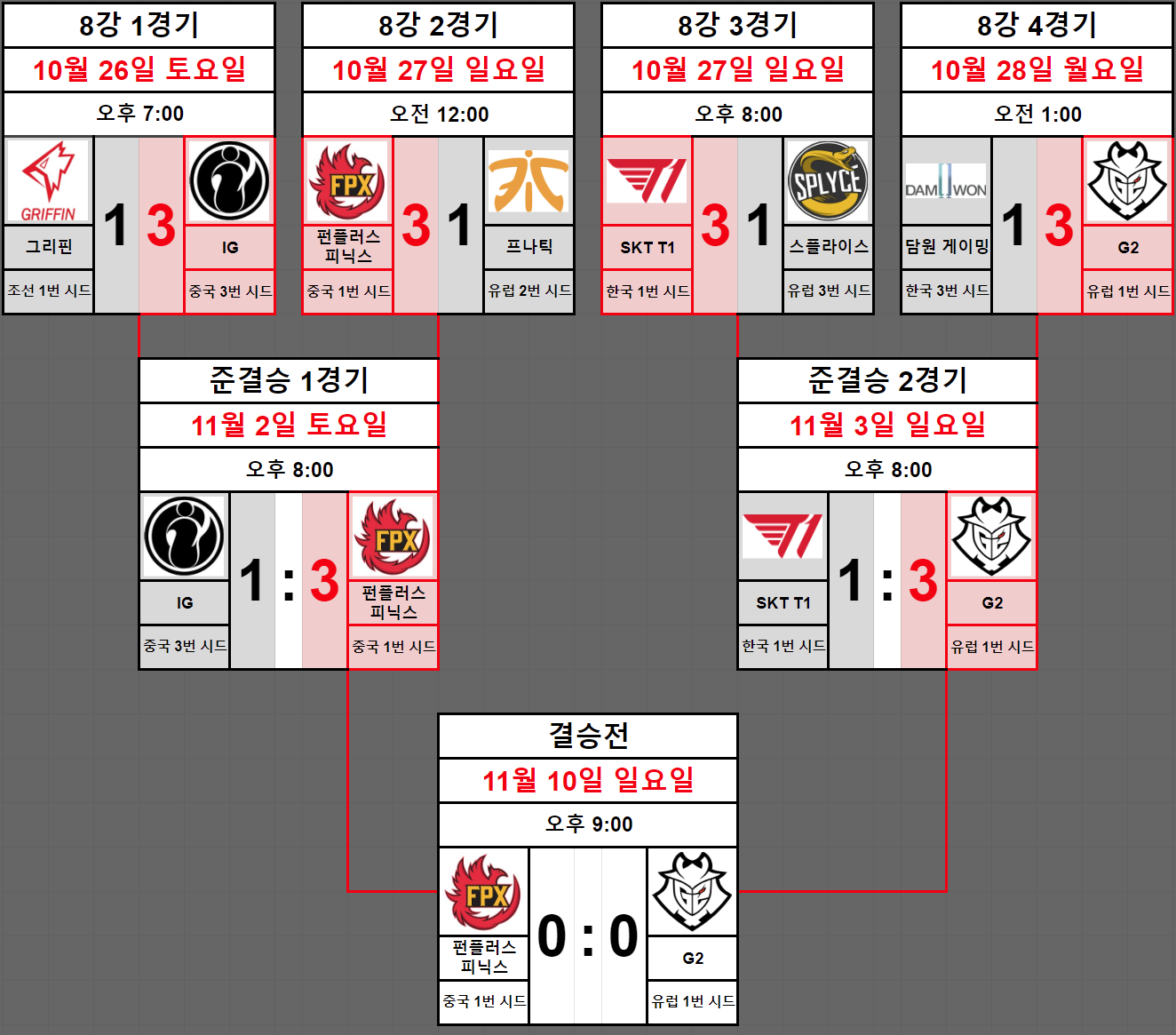 8강 1경기
10월 26일 토요일
오후 7:00

GRIFFIN
그리핀
조선 1번 시드
1 3
IG
중국 3번 시드

8강 2경기
10월 27일 일요일
오전 12:00

FPX
펀플러스 피닉스
중국 1번 시드
3 1
프나틱
유럽 2번 시드

8강 3경기
10월 27일 일요일
오후 8:00

SKT T1
한국 1번 시드
3 1
SPLYCE
스플라이스
유럽 3번 시드

8강 4경기
10월 28일 월요일
오전 1:00

DAMWON
담원 게이밍
한국 3번 시드
1 3
G2
유럽 1번 시드

준결승 1경기
11월 2일 토요일
오후 8:00

IG
중국 3번 시드
1 : 3
FPX
펀플러스 피닉스
중국 1번 시드

준결승 2경기
11월 3일 일요일
오후 8:00

SKT T1
한국 1번 시드
1 : 3
G2
유럽 1번 시드

결승전
11월 10일 일요일
오후 9:00

FPX
펀플러스 피닉스
중국 1번 시드
0 : 0
G2
유럽 1번 시드